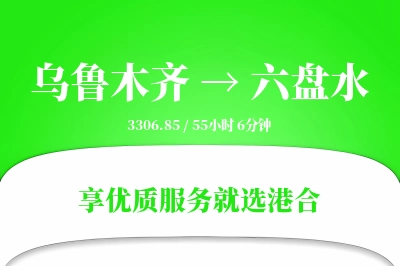 乌鲁木齐 → 六盘水

3306.85 / 55小时 6分钟

享优质服务就选港合